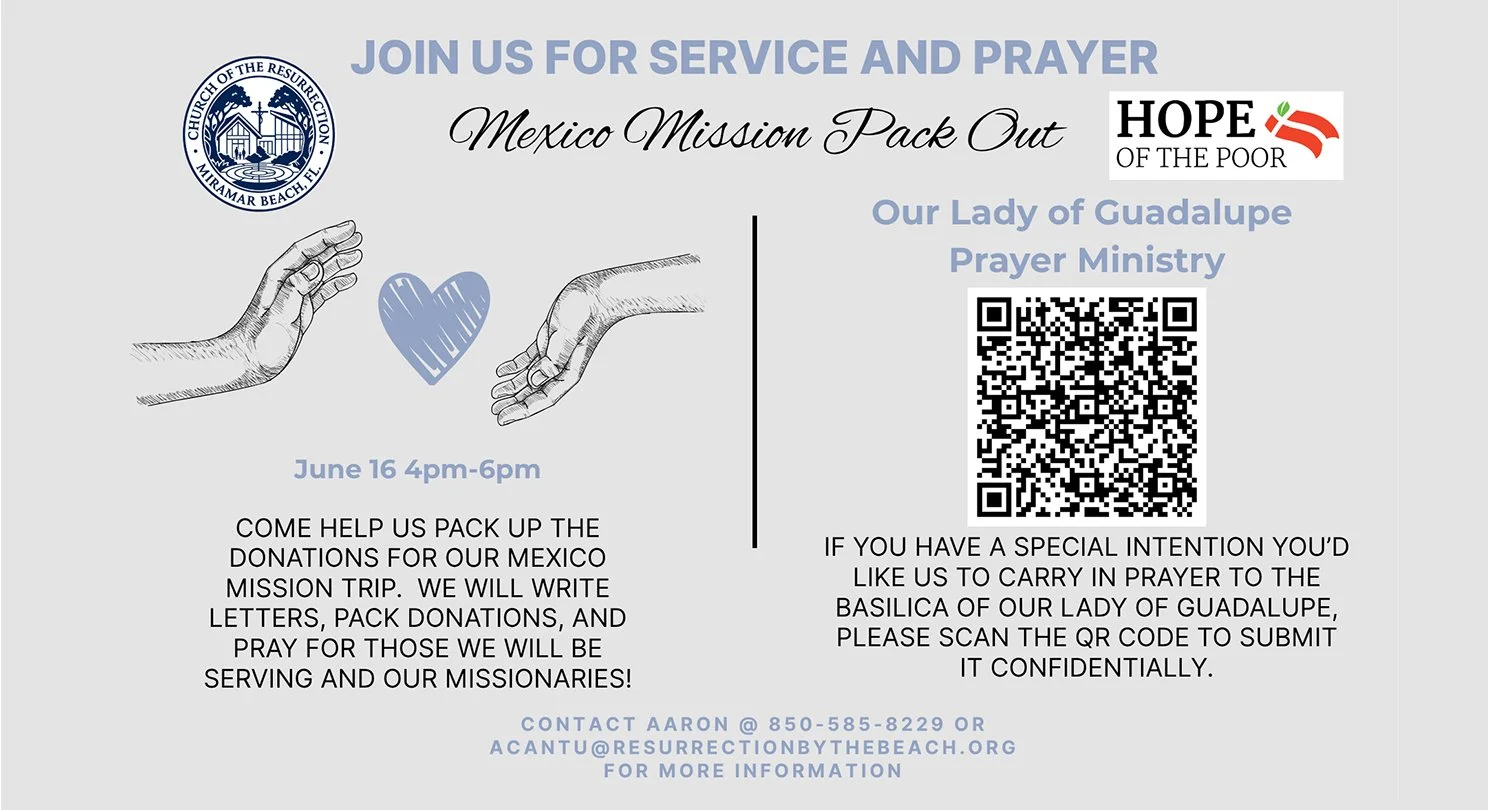 JOIN US FOR SERVICE AND PRAYER

CHURCH OF THE RESURRECTION
MIRAMAR BEACH, FL.

Mexico Mission Pack Out

HOPE
OF THE POOR

June 16 4pm-6pm

COME HELP US PACK UP THE DONATIONS FOR OUR MEXICO MISSION TRIP. WE WILL WRITE LETTERS, PACK DONATIONS, AND PRAY FOR THOSE WE WILL BE SERVING AND OUR MISSIONARIES!

Our Lady of Guadalupe
Prayer Ministry

IF YOU HAVE A SPECIAL INTENTION YOU'D LIKE US TO CARRY IN PRAYER TO THE BASILICA OF OUR LADY OF GUADALUPE, PLEASE SCAN THE QR CODE TO SUBMIT IT CONFIDENTIALLY.

CONTACT AARON @ 850-585-8229 OR
ACANTU@RESURRECTIONBYTHEBEACH.ORG
FOR MORE INFORMATION